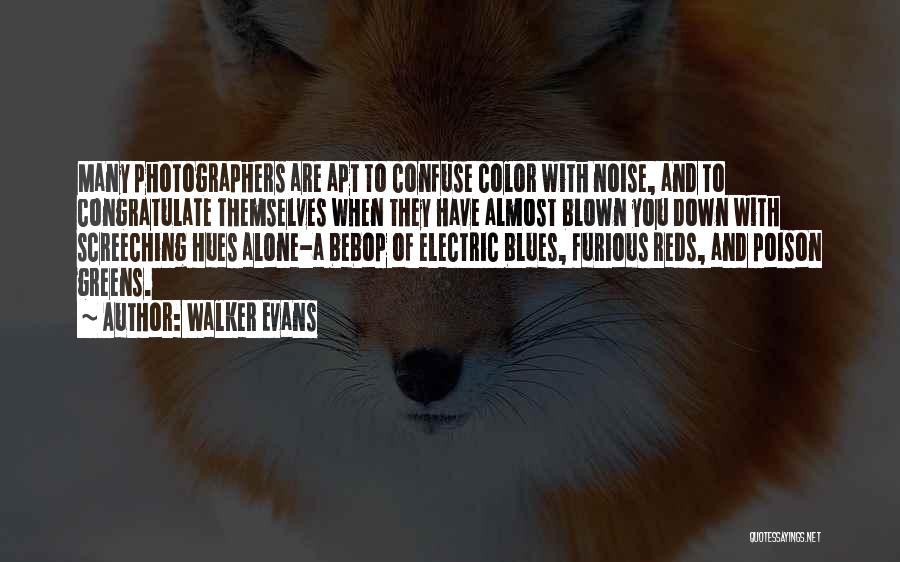 MANY PHOTOGRAPHERS ARE APT TO CONFUSE COLOR WITH NOISE, AND TO CONGRATULATE THEMSELVES WHEN THEY HAVE ALMOST BLOWN YOU DOWN WITH SCREECHING HUES ALONE-A BEBOP OF ELECTRIC BLUES, FURIOUS REDS, AND POISON GREENS.

~ AUTHOR: WALKER EVANS

QUOTESSAYINGS.NET